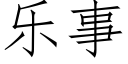 乐事